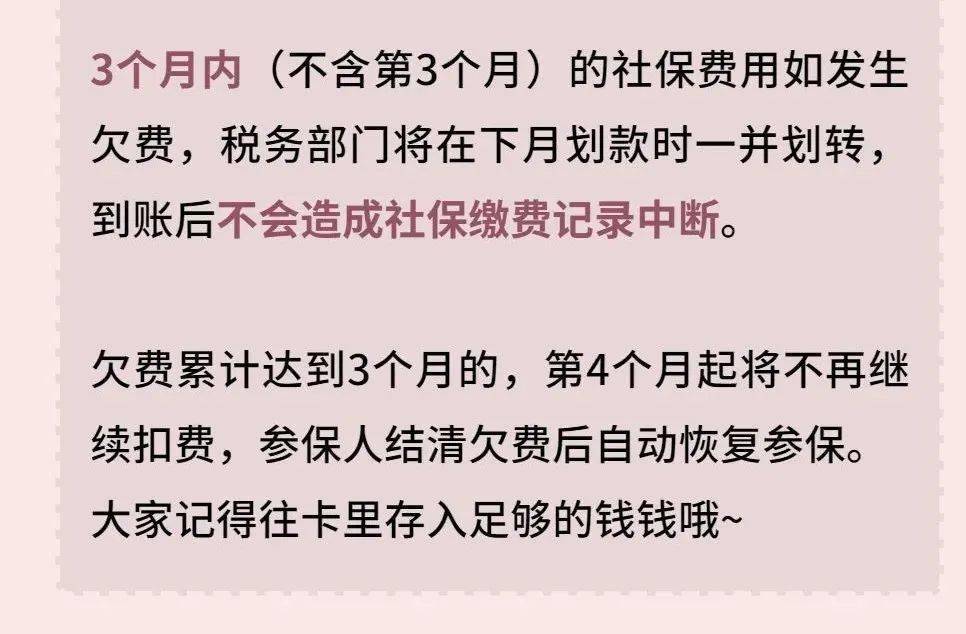 3个月内（不含第3个月）的社保费用如发生欠费，税务部门将在下月划款时一并划转，到账后不会造成社保缴费记录中断。

欠费累计达到3个月的，第4个月起将不再继续扣费，参保人结清欠费后自动恢复参保。大家记得往卡里存入足够的钱钱哦~